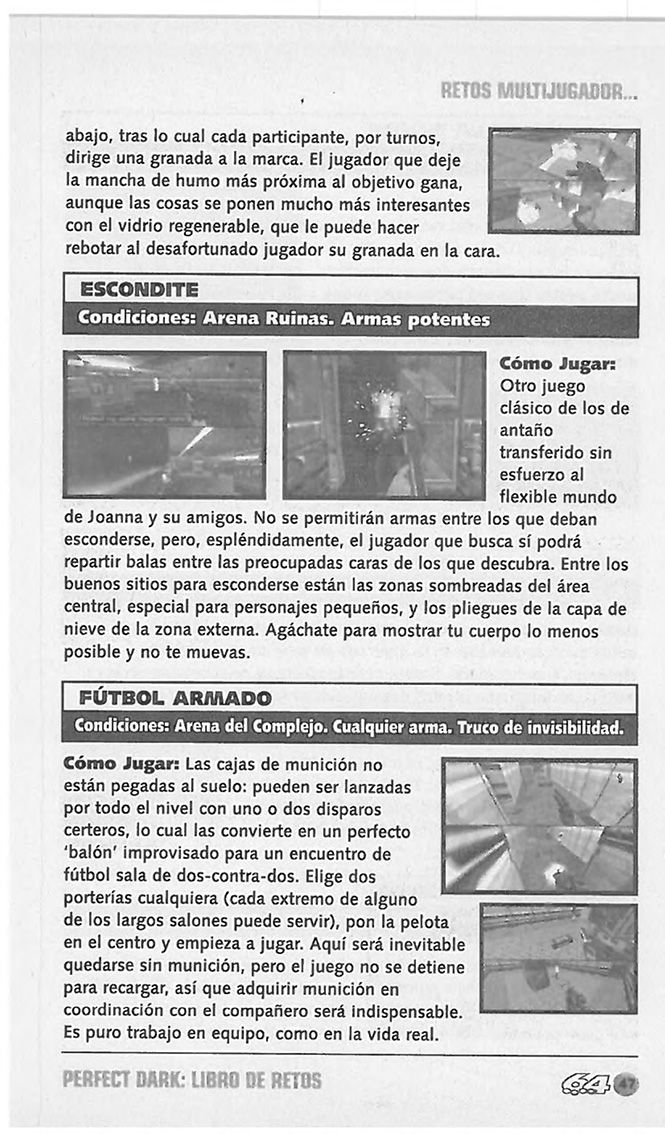 RETOS MULTIJUGADOR...

abajo, tras lo cual cada participante, por turnos, dirige una granada a la marca. El jugador que deje la mancha de humo más próxima al objetivo gana, aunque las cosas se ponen mucho más interesantes con el vidrio regenerable, que le puede hacer rebotar al desafortunado jugador su granada en la cara.

ESCONDITE

Condiciones: Arena Ruinas. Armas potentes

Cómo Jugar: Otro juego clásico de los de antaño transferido sin esfuerzo al flexible mundo de Joanna y su amigos. No se permitirán armas entre los que deban esconderse, pero, espléndidamente, el jugador que busca sí podrá repartir balas entre las preocupadas caras de los que descubra. Entre los buenos sitios para esconderse están las zonas sombreadas del área central, especial para personajes pequeños, y los pliegues de la capa de nieve de la zona externa. Agáchate para mostrar tu cuerpo lo menos posible y no te muevas.

FÚTBOL ARMADO

Condiciones: Arena del Complejo. Cualquier arma. Truco de invisibilidad.

Cómo Jugar: Las cajas de munición no están pegadas al suelo: pueden ser lanzadas por todo el nivel con uno o dos disparos certeros, lo cual las convierte en un perfecto 'balón' improvisado para un encuentro de fútbol sala de dos-contra-dos. Elige dos porterías cualquiera (cada extremo de alguno de los largos salones puede servir), pon la pelota en el centro y empieza a jugar. Aquí será inevitable quedarse sin munición, pero el juego no se detiene para recargar, así que adquirir munición en coordinación con el compañero será indispensable. Es puro trabajo en equipo, como en la vida real.

PERFECT DARK: LIBRO DE RETOS

64 47